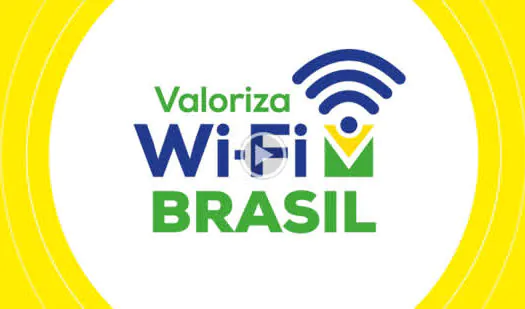 Valoriza
Wi-Fi
BRASIL